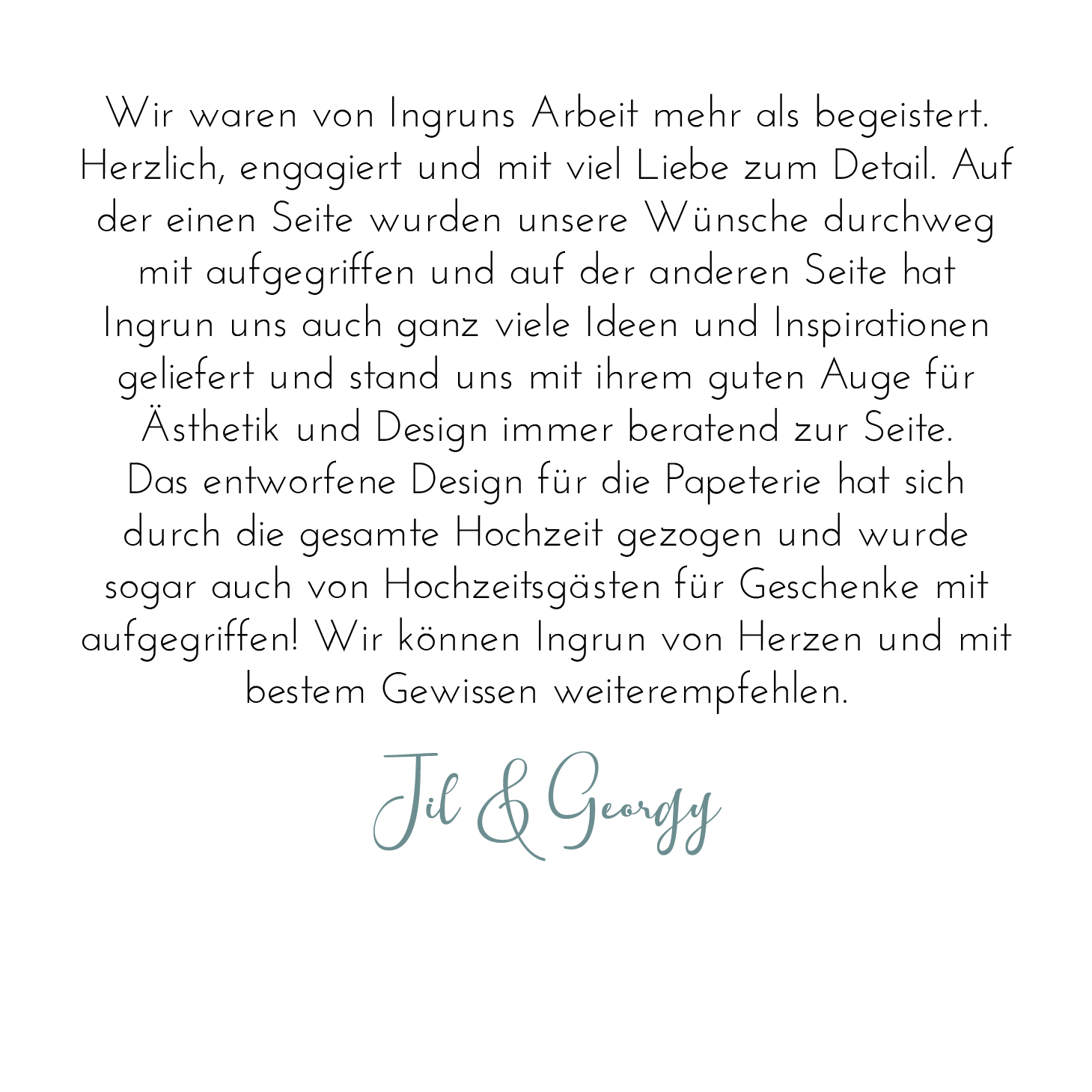 Wir waren von Ingruns Arbeit mehr als begeistert. Herzlich, engagiert und mit viel Liebe zum Detail. Auf der einen Seite wurden unsere Wünsche durchweg mit aufgegriffen und auf der anderen Seite hat Ingrun uns auch ganz viele Ideen und Inspirationen geliefert und stand uns mit ihrem guten Auge für Ästhetik und Design immer beratend zur Seite.
Das entworfene Design für die Papeterie hat sich durch die gesamte Hochzeit gezogen und wurde sogar auch von Hochzeitsgästen für Geschenke mit aufgegriffen! Wir können Ingrun von Herzen und mit bestem Gewissen weiterempfehlen.

Jil & Georgy